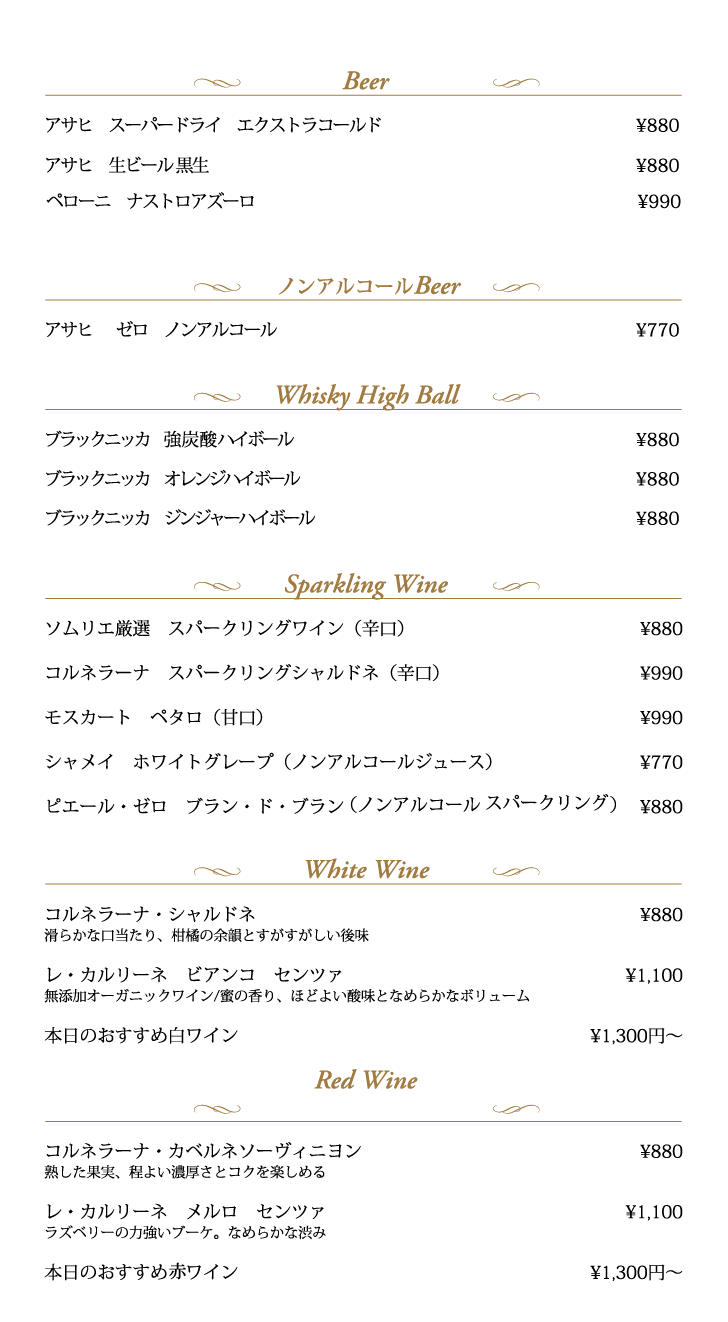 Beer

アサヒ　スーパードライ　エクストラコールド ¥880

アサヒ　生ビール黒生 ¥880

ペローニ　ナストロアズーロ ¥990

ノンアルコールBeer

アサヒ　ゼロ　ノンアルコール ¥770

Whisky High Ball

ブラックニッカ　強炭酸ハイボール ¥880

ブラックニッカ　オレンジハイボール ¥880

ブラックニッカ　ジンジャーハイボール ¥880

Sparkling Wine

ソムリエ厳選　スパークリングワイン（辛口） ¥880

コルネラーナ　スパークリングシャルドネ（辛口） ¥990

モスカート　ペタロ（甘口） ¥990

シャメイ　ホワイトグレープ（ノンアルコールジュース） ¥770

ピエール・ゼロ　ブラン・ド・ブラン（ノンアルコール スパークリング） ¥880

White Wine

コルネラーナ・シャルドネ ¥880
滑らかな口当たり、柑橘の余韻とすがすがしい後味

レ・カルリーネ　ビアンコ　センツァ ¥1,100
無添加オーガニックワイン/蜜の香り、ほどよい酸味となめらかなボリューム

本日のおすすめ白ワイン ¥1,300円〜

Red Wine

コルネラーナ・カベルネソーヴィニヨン ¥880
熟した果実、程よい濃厚さとコクを楽しめる

レ・カルリーネ　メルロ　センツァ ¥1,100
ラズベリーの力強いブーケ。なめらかな渋み

本日のおすすめ赤ワイン ¥1,300円〜